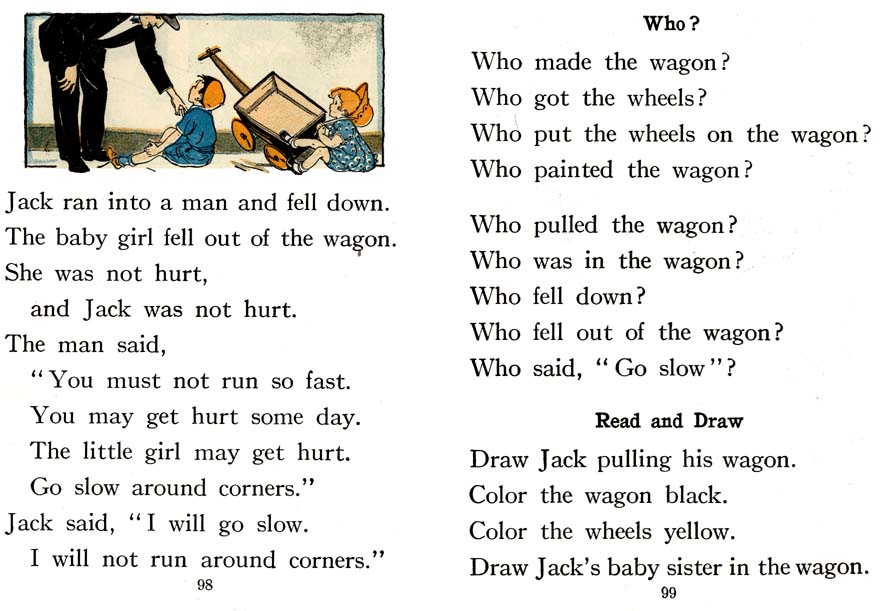 Jack ran into a man and fell down.
The baby girl fell out of the wagon.
She was not hurt,
and Jack was not hurt.
The man said,
"You must not run so fast.
You may get hurt some day.
The little girl may get hurt.
Go slow around corners."
Jack said, "I will go slow.
I will not run around corners."

98

Who?

Who made the wagon?
Who got the wheels?
Who put the wheels on the wagon?
Who painted the wagon?

Who pulled the wagon?
Who was in the wagon?
Who fell down?
Who fell out of the wagon?
Who said, "Go slow"?

Read and Draw

Draw Jack pulling his wagon.
Color the wagon black.
Color the wheels yellow.
Draw Jack's baby sister in the wagon.

99